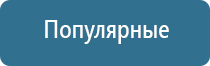 Популярные